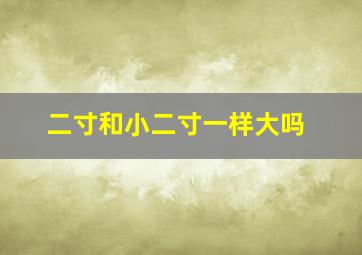 二寸和小二寸一样大吗